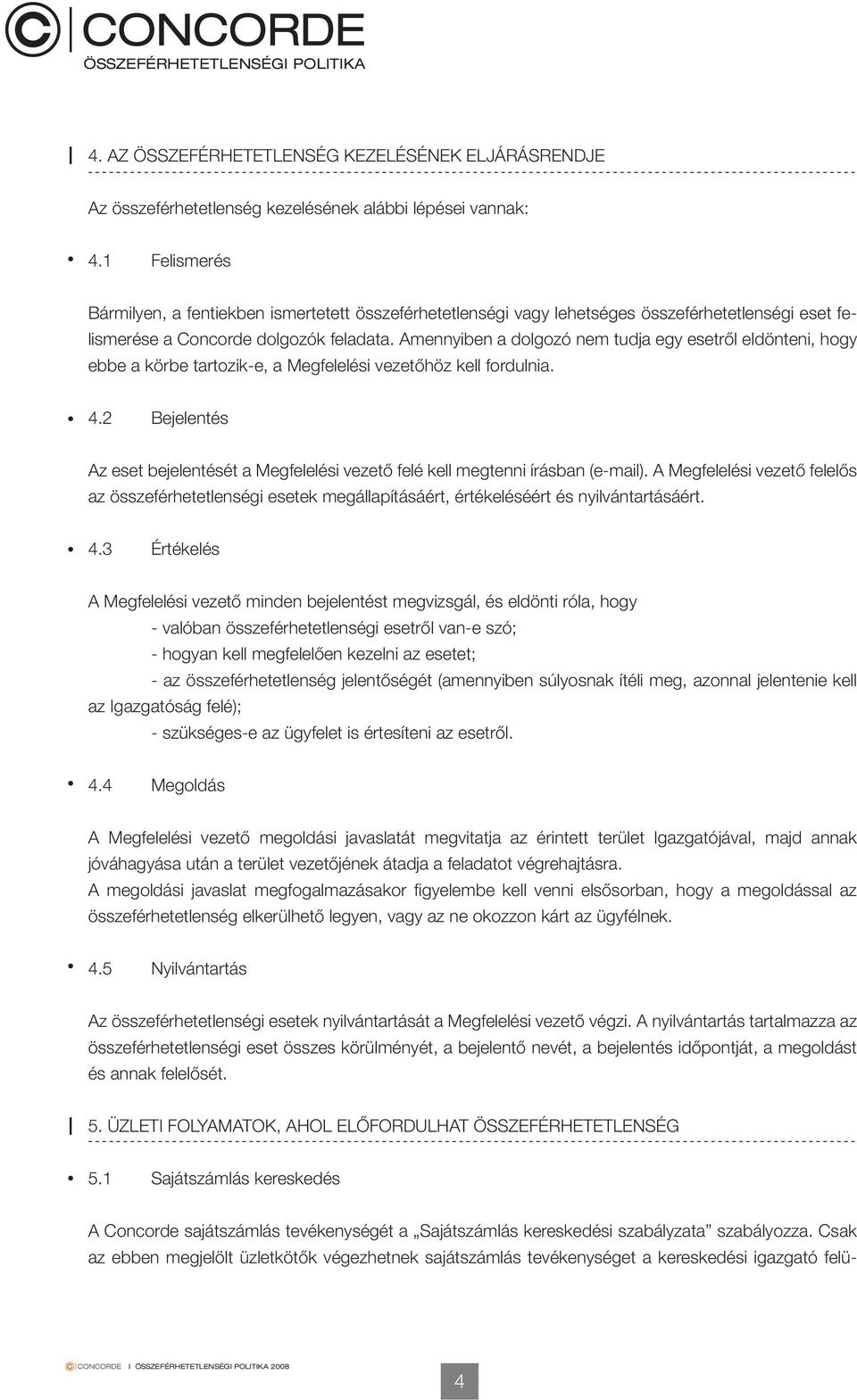 CONCORDE
ÖSSZEFÉRHETETLENSÉGI POLITIKA

4. AZ ÖSSZEFÉRHETETLENSÉG KEZELÉSÉNEK ELJÁRÁSRENDJE

Az összeférhetetlenség kezelésének alábbi lépései vannak:

• 4.1 Felismerés

Bármilyen, a fentiekben ismertetett összeférhetetlenségi vagy lehetséges összeférhetetlenségi eset felismerése a Concorde dolgozók feladata. Amennyiben a dolgozó nem tudja egy esetről eldönteni, hogy ebbe a körbe tartozik-e, a Megfelelési vezetőhöz kell fordulnia.

• 4.2 Bejelentés

Az eset bejelentését a Megfelelési vezető felé kell megtenni írásban (e-mail). A Megfelelési vezető felelős az összeférhetetlenségi esetek megállapításáért, értékeléséért és nyilvántartásáért.

• 4.3 Értékelés

A Megfelelési vezető minden bejelentést megvizsgál, és eldönti róla, hogy
- valóban összeférhetetlenségi esetről van-e szó;
- hogyan kell megfelelően kezelni az esetet;
- az összeférhetetlenség jelentőségét (amennyiben súlyosnak ítéli meg, azonnal jelentenie kell az Igazgatóság felé);
- szükséges-e az ügyfelet is értesíteni az esetről.

• 4.4 Megoldás

A Megfelelési vezető megoldási javaslatát megvitatja az érintett terület Igazgatójával, majd annak jóváhagyása után a terület vezetőjének átadja a feladatot végrehajtásra.
A megoldási javaslat megfogalmazásakor figyelembe kell venni elsősorban, hogy a megoldással az összeférhetetlenség elkerülhető legyen, vagy az ne okozzon kárt az ügyfélnek.

• 4.5 Nyilvántartás

Az összeférhetetlenségi esetek nyilvántartását a Megfelelési vezető végzi. A nyilvántartás tartalmazza az összeférhetetlenségi eset összes körülményét, a bejelentő nevét, a bejelentés időpontját, a megoldást és annak felelősét.

5. ÜZLETI FOLYAMATOK, AHOL ELŐFORDULHAT ÖSSZEFÉRHETETLENSÉG

• 5.1 Sajátszámlás kereskedés

A Concorde sajátszámlás tevékenységét a „Sajátszámlás kereskedési szabályzata” szabályozza. Csak az ebben megjelölt üzletkötők végezhetnek sajátszámlás tevékenységet a kereskedési igazgató felü-

CONCORDE I ÖSSZEFÉRHETETLENSÉGI POLITIKA 2008

4